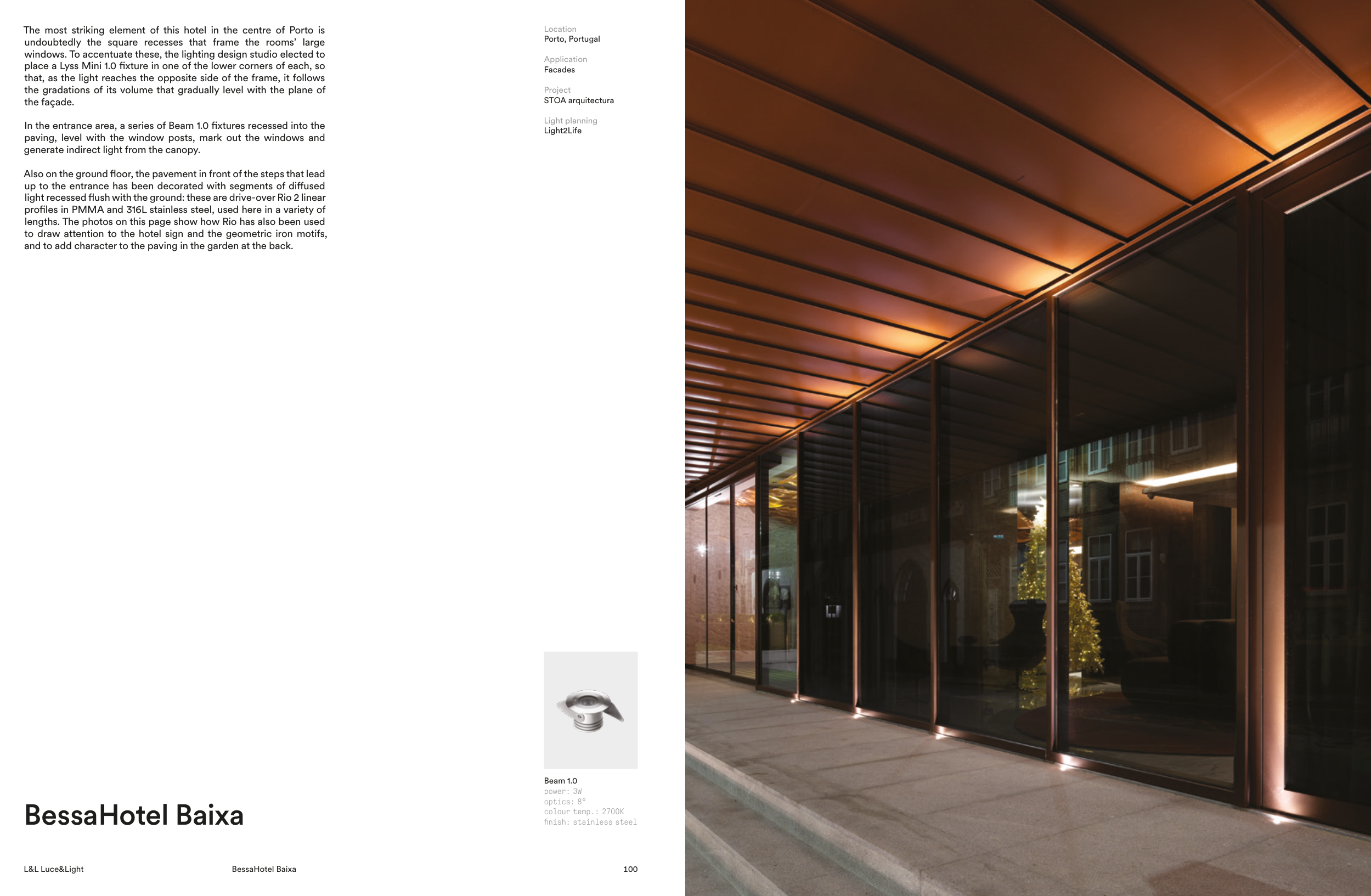 The most striking element of this hotel in the centre of Porto is undoubtedly the square recesses that frame the rooms' large windows. To accentuate these, the lighting design studio elected to place a Lyss Mini 1.0 fixture in one of the lower corners of each, so that, as the light reaches the opposite side of the frame, it follows the gradations of its volume that gradually level with the plane of the façade.

In the entrance area, a series of Beam 1.0 fixtures recessed into the paving, level with the window posts, mark out the windows and generate indirect light from the canopy.

Also on the ground floor, the pavement in front of the steps that lead up to the entrance has been decorated with segments of diffused light recessed flush with the ground: these are drive-over Rio 2 linear profiles in PMMA and 316L stainless steel, used here in a variety of lengths. The photos on this page show how Rio has also been used to draw attention to the hotel sign and the geometric iron motifs, and to add character to the paving in the garden at the back.

Location
Porto, Portugal

Application
Facades

Project
STOA arquitectura

Light planning
Light2Life

Beam 1.0
power: 3W
optics: 8°
colour temp.: 2700K
finish: stainless steel

BessaHotel Baixa

L&L Luce&Light

BessaHotel Baixa

100